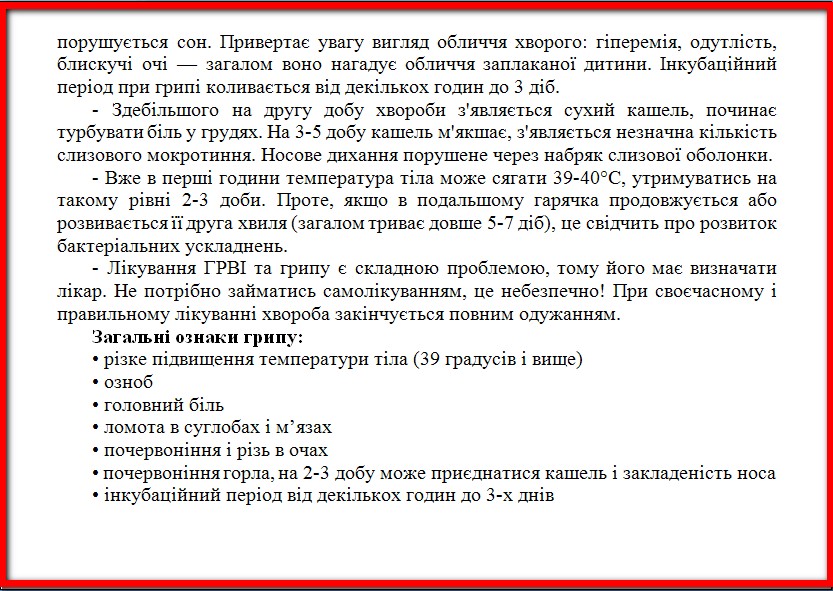 порушується сон. Привертає увагу вигляд обличчя хворого: гіперемія, одутлість, блискучі очі — загалом воно нагадує обличчя заплаканої дитини. Інкубаційний період при грипі коливається від декількох годин до 3 діб.

- Здебільшого на другу добу хвороби з'являється сухий кашель, починає турбувати біль у грудях. На 3-5 добу кашель м'якшає, з'являється незначна кількість слизового мокротиння. Носове дихання порушене через набряк слизової оболонки.

- Вже в перші години температура тіла може сягати 39-40°С, утримуватись на такому рівні 2-3 доби. Проте, якщо в подальшому гарячка продовжується або розвивається її друга хвиля (загалом триває довше 5-7 діб), це свідчить про розвиток бактеріальних ускладнень.

- Лікування ГРВІ та грипу є складною проблемою, тому його має визначати лікар. Не потрібно займатись самолікуванням, це небезпечно! При своєчасному і правильному лікуванні хвороба закінчується повним одужанням.

Загальні ознаки грипу:
• різке підвищення температури тіла (39 градусів і вище)
• озноб
• головний біль
• ломота в суглобах і м'язах
• почервоніння і різь в очах
• почервоніння горла, на 2-3 добу може приєднатися кашель і закладеність носа
• інкубаційний період від декількох годин до 3-х днів